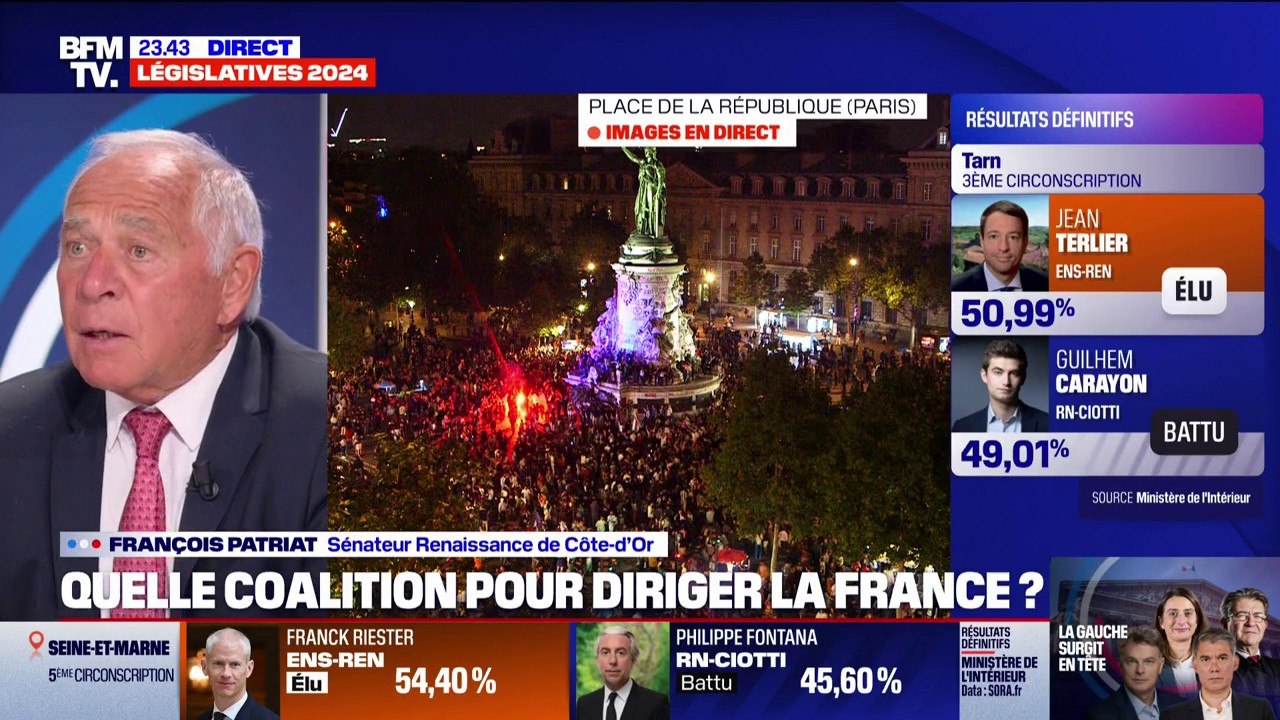 BFM TV. 23.43 DIRECT
LÉGISLATIVES 2024

PLACE DE LA RÉPUBLIQUE (PARIS)
IMAGES EN DIRECT

RÉSULTATS DÉFINITIFS
Tarn
3ÈME CIRCONSCRIPTION
JEAN TERLIER
ENS-REN
ÉLU
50,99%
GUILHEM CARAYON
RN-CIOTTI
BATTU
49,01%
SOURCE Ministère de l'Intérieur

FRANÇOIS PATRIAT Sénateur Renaissance de Côte-d'Or
QUELLE COALITION POUR DIRIGER LA FRANCE ?

SEINE-ET-MARNE
5ÈME CIRCONSCRIPTION
FRANCK RIESTER
ENS-REN
Élu
54,40 %
PHILIPPE FONTANA
RN-CIOTTI
Battu
45,60 %
RÉSULTATS DÉFINITIFS
MINISTÈRE DE L'INTÉRIEUR
Data : SORA.fr
LA GAUCHE SURGIT EN TÊTE